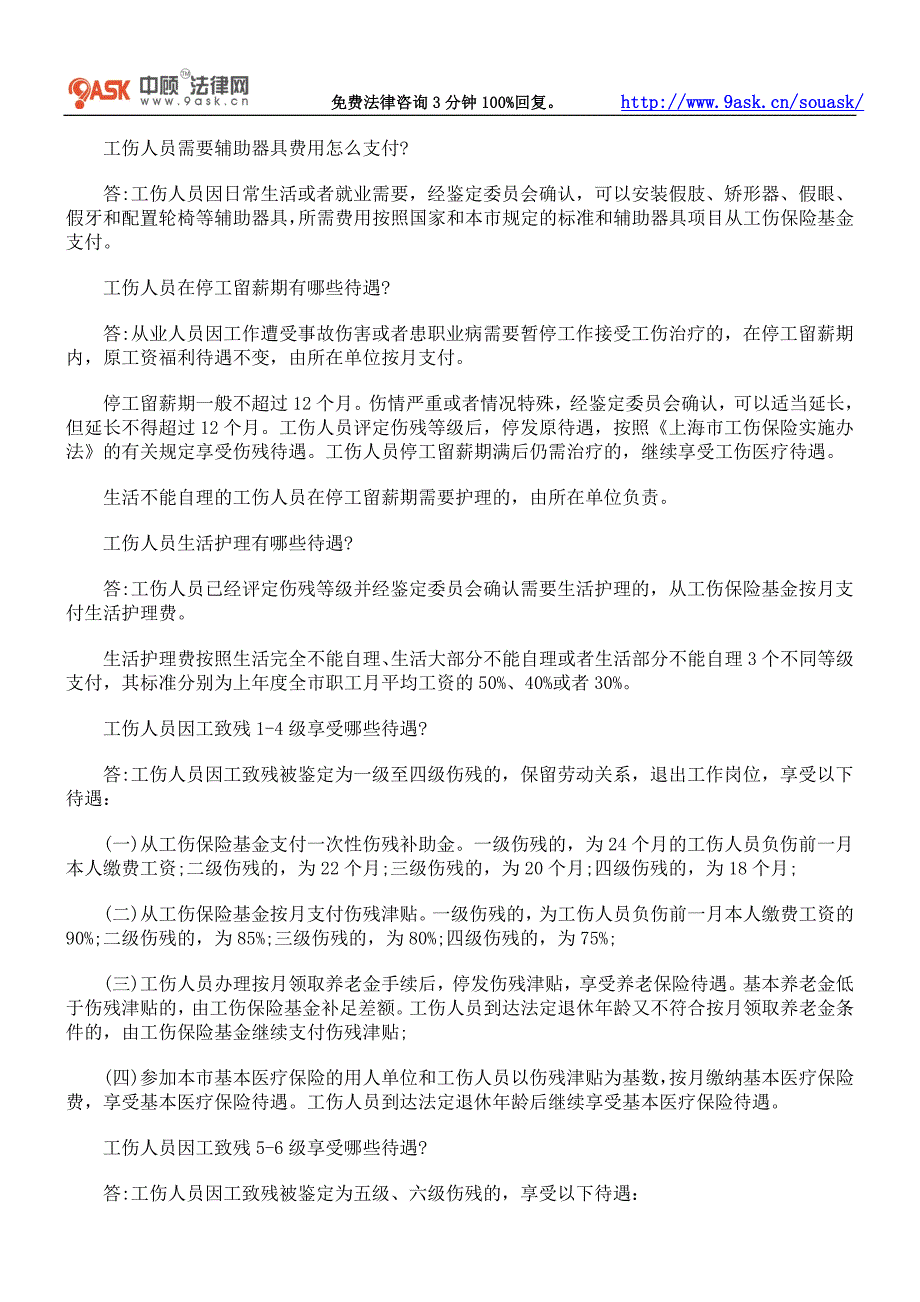 9ASK 中顾法律网 www.9ask.cn 免费法律咨询 3 分钟 100%回复。 http://www.9ask.cn/souask/

工伤人员需要辅助器具费用怎么支付?

答:工伤人员因日常生活或者就业需要，经鉴定委员会确认，可以安装假肢、矫形器、假眼、假牙和配置轮椅等辅助器具，所需费用按照国家和本市规定的标准和辅助器具项目从工伤保险基金支付。

工伤人员在停工留薪期有哪些待遇?

答:从业人员因工作遭受事故伤害或者患职业病需要暂停工作接受工伤治疗的，在停工留薪期内，原工资福利待遇不变，由所在单位按月支付。

停工留薪期一般不超过 12 个月。伤情严重或者情况特殊，经鉴定委员会确认，可以适当延长，但延长不得超过 12 个月。工伤人员评定伤残等级后，停发原待遇，按照《上海市工伤保险实施办法》的有关规定享受伤残待遇。工伤人员停工留薪期满后仍需治疗的，继续享受工伤医疗待遇。

生活不能自理的工伤人员在停工留薪期需要护理的，由所在单位负责。

工伤人员生活护理有哪些待遇?

答:工伤人员已经评定伤残等级并经鉴定委员会确认需要生活护理的，从工伤保险基金按月支付生活护理费。

生活护理费按照生活完全不能自理、生活大部分不能自理或者生活部分不能自理 3 个不同等级支付，其标准分别为上年度全市职工月平均工资的 50%、40%或者 30%。

工伤人员因工致残 1-4 级享受哪些待遇?

答:工伤人员因工致残被鉴定为一级至四级伤残的，保留劳动关系，退出工作岗位，享受以下待遇:

(一)从工伤保险基金支付一次性伤残补助金。一级伤残的，为 24 个月的工伤人员负伤前一月本人缴费工资;二级伤残的，为 22 个月;三级伤残的，为 20 个月;四级伤残的，为 18 个月;

(二)从工伤保险基金按月支付伤残津贴。一级伤残的，为工伤人员负伤前一月本人缴费工资的 90%;二级伤残的，为 85%;三级伤残的，为 80%;四级伤残的，为 75%;

(三)工伤人员办理按月领取养老金手续后，停发伤残津贴，享受养老保险待遇。基本养老金低于伤残津贴的，由工伤保险基金补足差额。工伤人员到达法定退休年龄又不符合按月领取养老金条件的，由工伤保险基金继续支付伤残津贴;

(四)参加本市基本医疗保险的用人单位和工伤人员以伤残津贴为基数，按月缴纳基本医疗保险费，享受基本医疗保险待遇。工伤人员到达法定退休年龄后继续享受基本医疗保险待遇。

工伤人员因工致残 5-6 级享受哪些待遇?

答:工伤人员因工致残被鉴定为五级、六级伤残的，享受以下待遇: